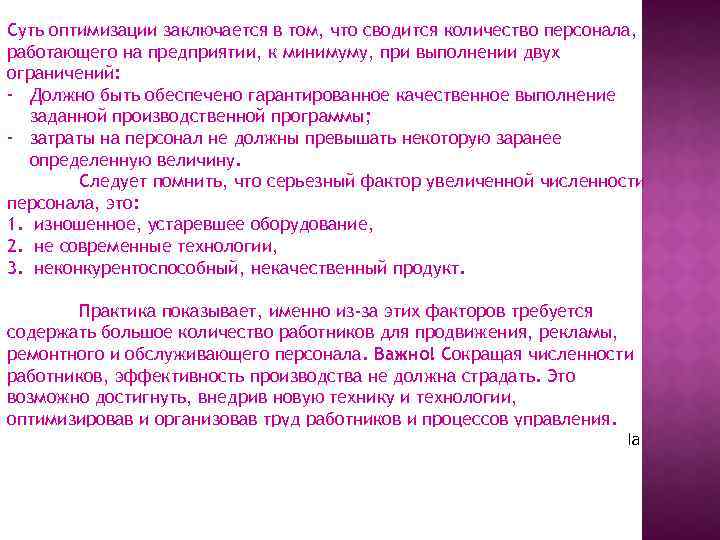 Суть оптимизации заключается в том, что сводится количество персонала, работающего на предприятии, к минимуму, при выполнении двух ограничений:
- Должно быть обеспечено гарантированное качественное выполнение заданной производственной программы;
- затраты на персонал не должны превышать некоторую заранее определенную величину.

Следует помнить, что серьезный фактор увеличенной численности персонала, это:
1. изношенное, устаревшее оборудование,
2. не современные технологии,
3. неконкурентоспособный, некачественный продукт.

Практика показывает, именно из-за этих факторов требуется содержать большое количество работников для продвижения, рекламы, ремонтного и обслуживающего персонала. Важно! Сокращая численности работников, эффективность производства не должна страдать. Это возможно достигнуть, внедрив новую технику и технологии, оптимизировав и организовав труд работников и процессов управления.

la